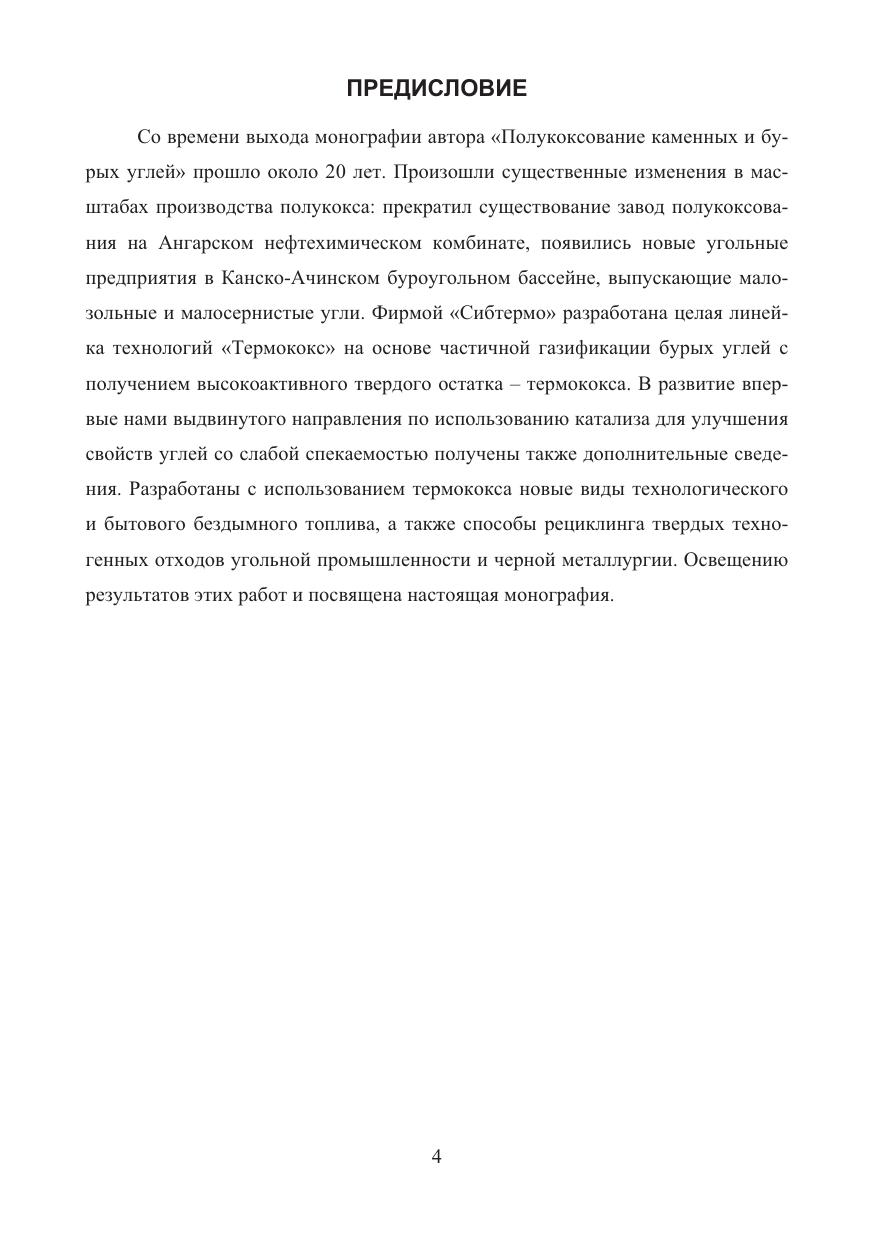 ПРЕДИСЛОВИЕ

Со времени выхода монографии автора «Полукоксование каменных и бурых углей» прошло около 20 лет. Произошли существенные изменения в масштабах производства полукокса: прекратил существование завод полукоксования на Ангарском нефтехимическом комбинате, появились новые угольные предприятия в Канско-Ачинском буроугольном бассейне, выпускающие малозольные и малосернистые угли. Фирмой «Сибтермо» разработана целая линейка технологий «Термококс» на основе частичной газификации бурых углей с получением высокоактивного твердого остатка – термококса. В развитие впервые нами выдвинутого направления по использованию катализа для улучшения свойств углей со слабой спекаемостью получены также дополнительные сведения. Разработаны с использованием термококса новые виды технологического и бытового бездымного топлива, а также способы рециклинга твердых техногенных отходов угольной промышленности и черной металлургии. Освещению результатов этих работ и посвящена настоящая монография.

4